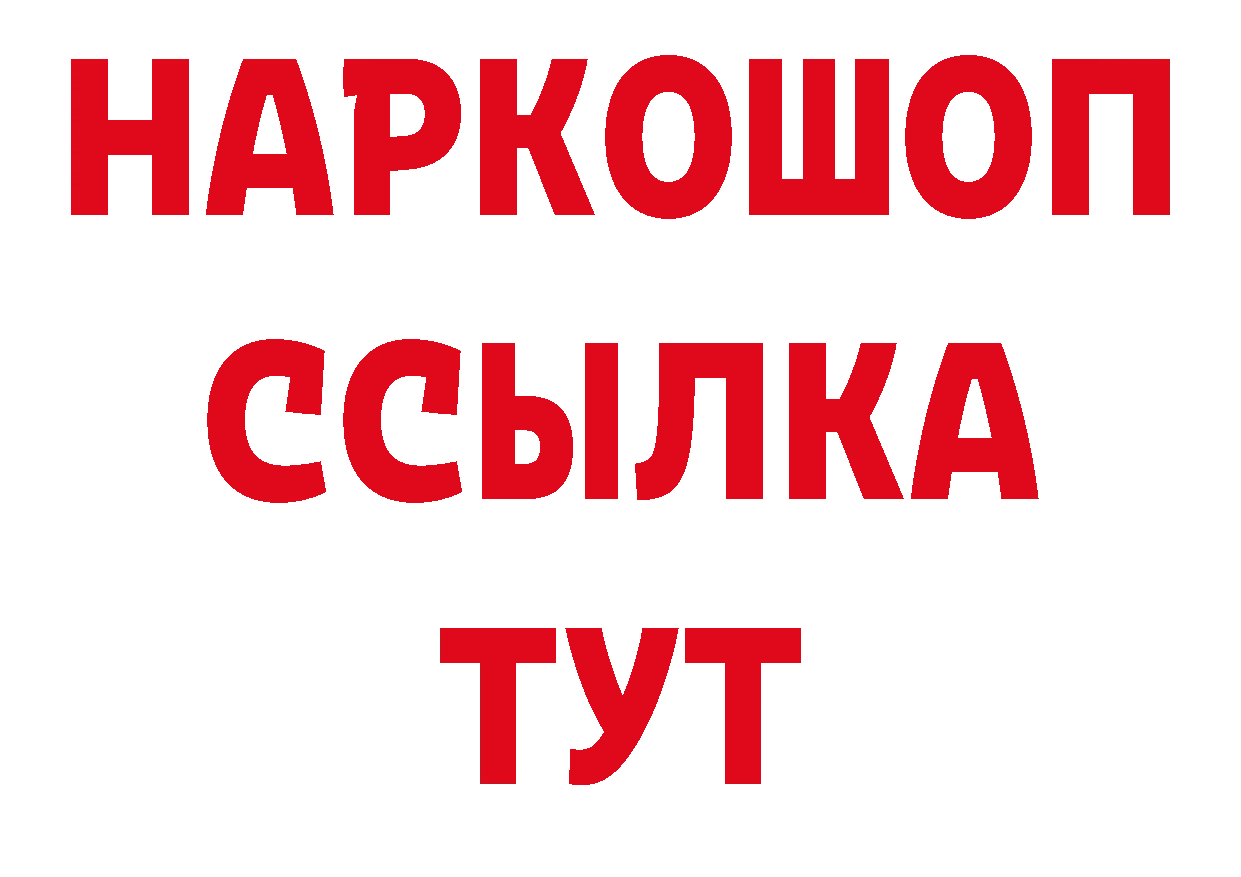 НАРКОШОП
ССЫЛКА
ТУТ